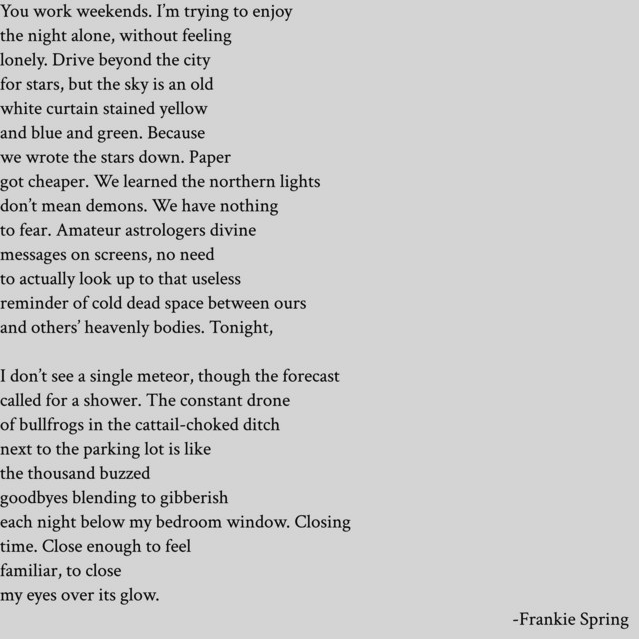 You work weekends. I'm trying to enjoy
the night alone, without feeling
lonely. Drive beyond the city
for stars, but the sky is an old
white curtain stained yellow
and blue and green. Because
we wrote the stars down. Paper
got cheaper. We learned the northern lights
don't mean demons. We have nothing
to fear. Amateur astrologers divine
messages on screens, no need
to actually look up to that useless
reminder of cold dead space between ours
and others' heavenly bodies. Tonight,

I don't see a single meteor, though the forecast
called for a shower. The constant drone
of bullfrogs in the cattail-choked ditch
next to the parking lot is like
the thousand buzzed
goodbyes blending to gibberish
each night below my bedroom window. Closing
time. Close enough to feel
familiar, to close
my eyes over its glow.

-Frankie Spring